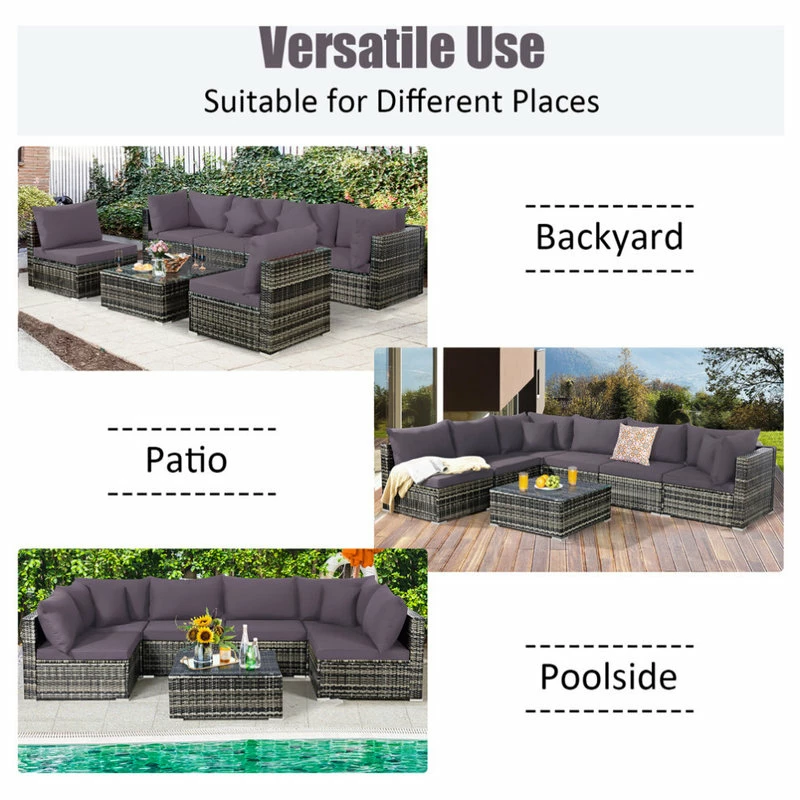 Versatile Use

Suitable for Different Places

Backyard

Patio

Poolside